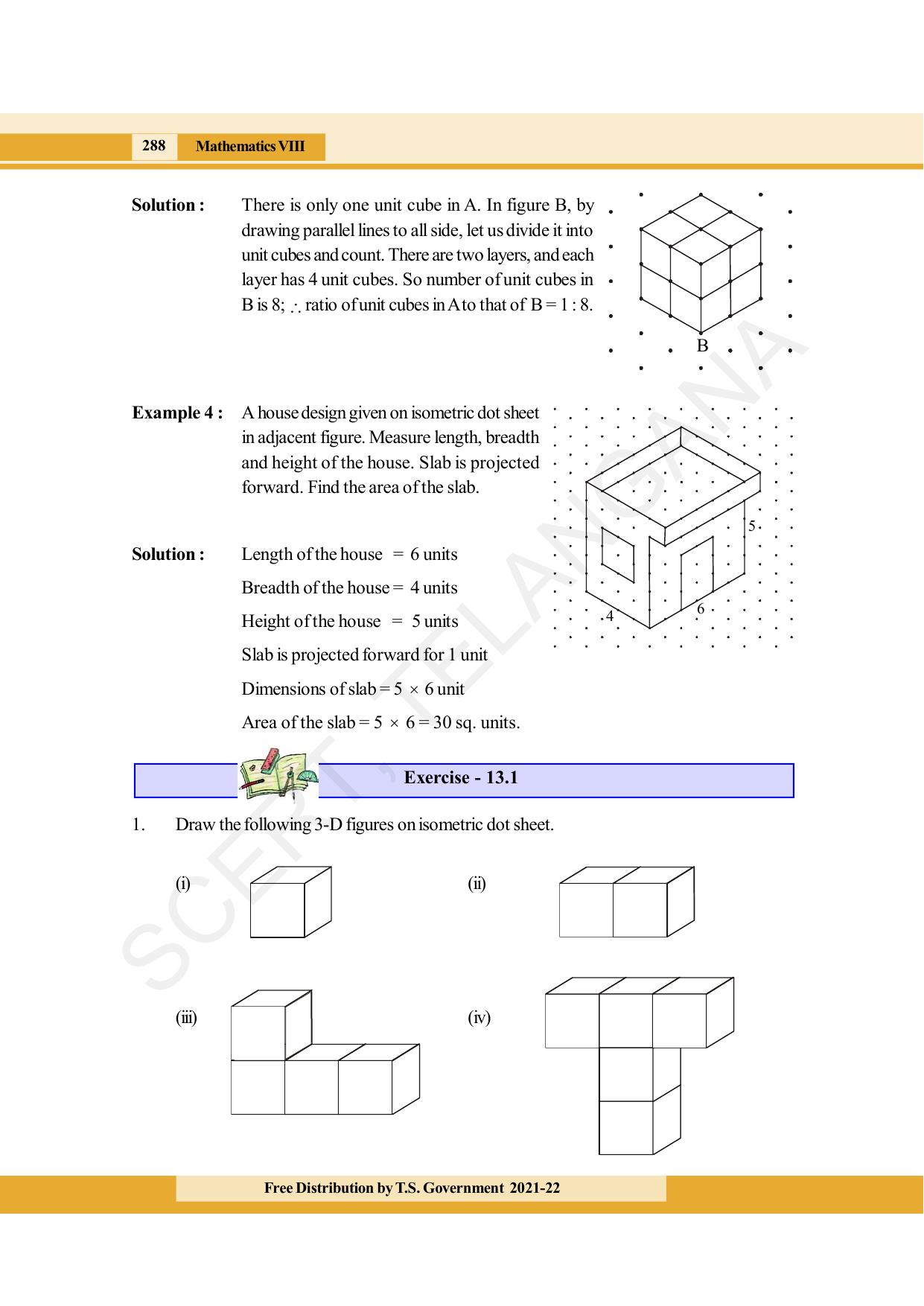 288 Mathematics VIII

Solution : There is only one unit cube in A. In figure B, by drawing parallel lines to all side, let us divide it into unit cubes and count. There are two layers, and each layer has 4 unit cubes. So number of unit cubes in B is 8; $\therefore$ ratio of unit cubes in A to that of B = 1 : 8.

B

Example 4 : A house design given on isometric dot sheet in adjacent figure. Measure length, breadth and height of the house. Slab is projected forward. Find the area of the slab.

5

4

6

Solution : Length of the house = 6 units

Breadth of the house = 4 units

Height of the house = 5 units

Slab is projected forward for 1 unit

Dimensions of slab = 5 $\times$ 6 unit

Area of the slab = 5 $\times$ 6 = 30 sq. units.

Exercise - 13.1

1. Draw the following 3-D figures on isometric dot sheet.

(i)

(ii)

(iii)

(iv)

SCERT, TELANGANA

Free Distribution by T.S. Government 2021-22